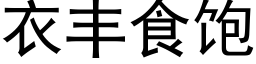 衣丰食饱